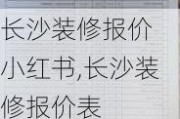 长沙装修报价小红书,长沙装修报价表